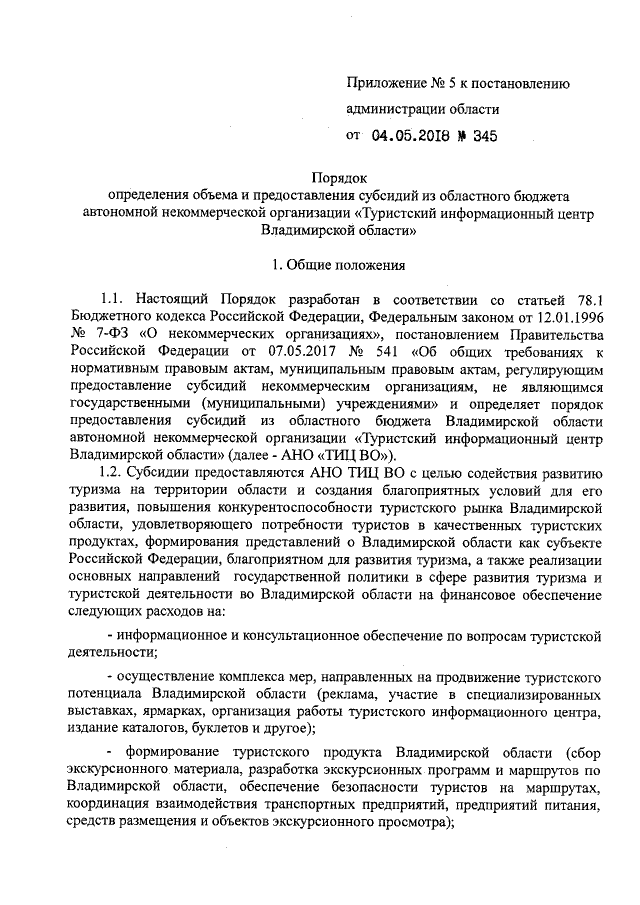 Приложение № 5 к постановлению администрации области

от 04.05.2018 № 345

Порядок
определения объема и предоставления субсидий из областного бюджета автономной некоммерческой организации «Туристский информационный центр Владимирской области»

1. Общие положения

1.1. Настоящий Порядок разработан в соответствии со статьей 78.1 Бюджетного кодекса Российской Федерации, Федеральным законом от 12.01.1996 № 7-ФЗ «О некоммерческих организациях», постановлением Правительства Российской Федерации от 07.05.2017 № 541 «Об общих требованиях к нормативным правовым актам, муниципальным правовым актам, регулирующим предоставление субсидий некоммерческим организациям, не являющимся государственными (муниципальными) учреждениями» и определяет порядок предоставления субсидий из областного бюджета Владимирской области автономной некоммерческой организации «Туристский информационный центр Владимирской области» (далее - АНО «ТИЦ ВО»).

1.2. Субсидии предоставляются АНО ТИЦ ВО с целью содействия развитию туризма на территории области и создания благоприятных условий для его развития, повышения конкурентоспособности туристского рынка Владимирской области, удовлетворяющего потребности туристов в качественных туристских продуктах, формирования представлений о Владимирской области как субъекте Российской Федерации, благоприятном для развития туризма, а также реализации основных направлений государственной политики в сфере развития туризма и туристской деятельности во Владимирской области на финансовое обеспечение следующих расходов на:

- информационное и консультационное обеспечение по вопросам туристской деятельности;

- осуществление комплекса мер, направленных на продвижение туристского потенциала Владимирской области (реклама, участие в специализированных выставках, ярмарках, организация работы туристского информационного центра, издание каталогов, буклетов и другое);

- формирование туристского продукта Владимирской области (сбор экскурсионного материала, разработка экскурсионных программ и маршрутов по Владимирской области, обеспечение безопасности туристов на маршрутах, координация взаимодействия транспортных предприятий, предприятий питания, средств размещения и объектов экскурсионного просмотра);